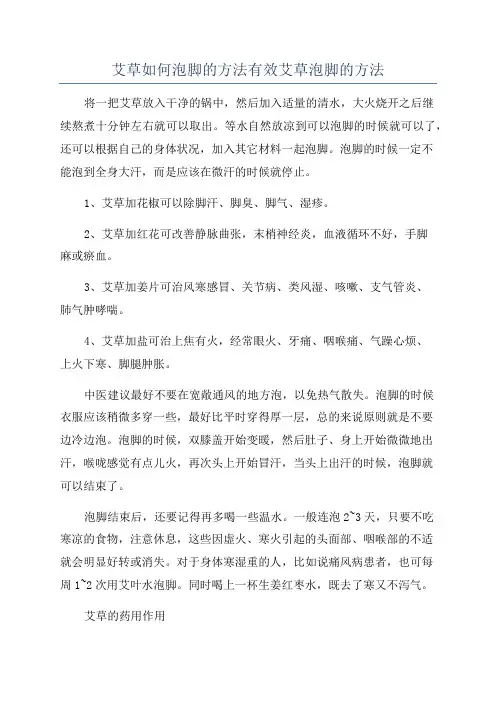 艾草如何泡脚的方法有效艾草泡脚的方法

将一把艾草放入干净的锅中，然后加入适量的清水，大火烧开之后继续熬煮十分钟左右就可以取出。等水自然放凉到可以泡脚的时候就可以了，还可以根据自己的身体状况，加入其它材料一起泡脚。泡脚的时候一定不能泡到全身大汗，而是应该在微汗的时候就停止。

1、艾草加花椒可以除脚汗、脚臭、脚气、湿疹。

2、艾草加红花可改善静脉曲张，末梢神经炎，血液循环不好，手脚麻或瘀血。

3、艾草加姜片可治风寒感冒、关节病、类风湿、咳嗽、支气管炎、肺气肿哮喘。

4、艾草加盐可治上焦有火，经常眼火、牙痛、咽喉痛、气躁心烦、上火下寒、脚腿肿胀。

中医建议最好不要在宽敞通风的地方泡，以免热气散失。泡脚的时候衣服应该稍微多穿一些，最好比平时穿得厚一层，总的来说原则就是不要边冷边泡。泡脚的时候，双膝盖开始变暖，然后肚子、身上开始微微地出汗，喉咙感觉有点儿火，再次头上开始冒汗，当头上出汗的时候，泡脚就可以结束了。

泡脚结束后，还要记得再多喝一些温水。一般连泡 2~3 天，只要不吃寒凉的食物，注意休息，这些因虚火、寒火引起的头面部、咽喉部的不适就会明显好转或消失。对于身体寒湿重的人，比如说痛风病患者，也可每周 1~2 次用艾叶水泡脚。同时喝上一杯生姜红枣水，既去了寒又不泻气。

艾草的药用作用